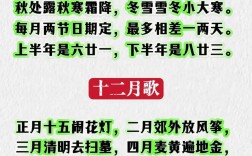 秋处露秋寒霜降，冬雪雪冬小大寒。
每月两节日期定，最多相差一两天。
上半年是六廿一，下半年是八廿三。

十二月歌

正月十五闹花灯，二月郊外放风筝，
三月清明去扫墓，四月麦黄遍地金，